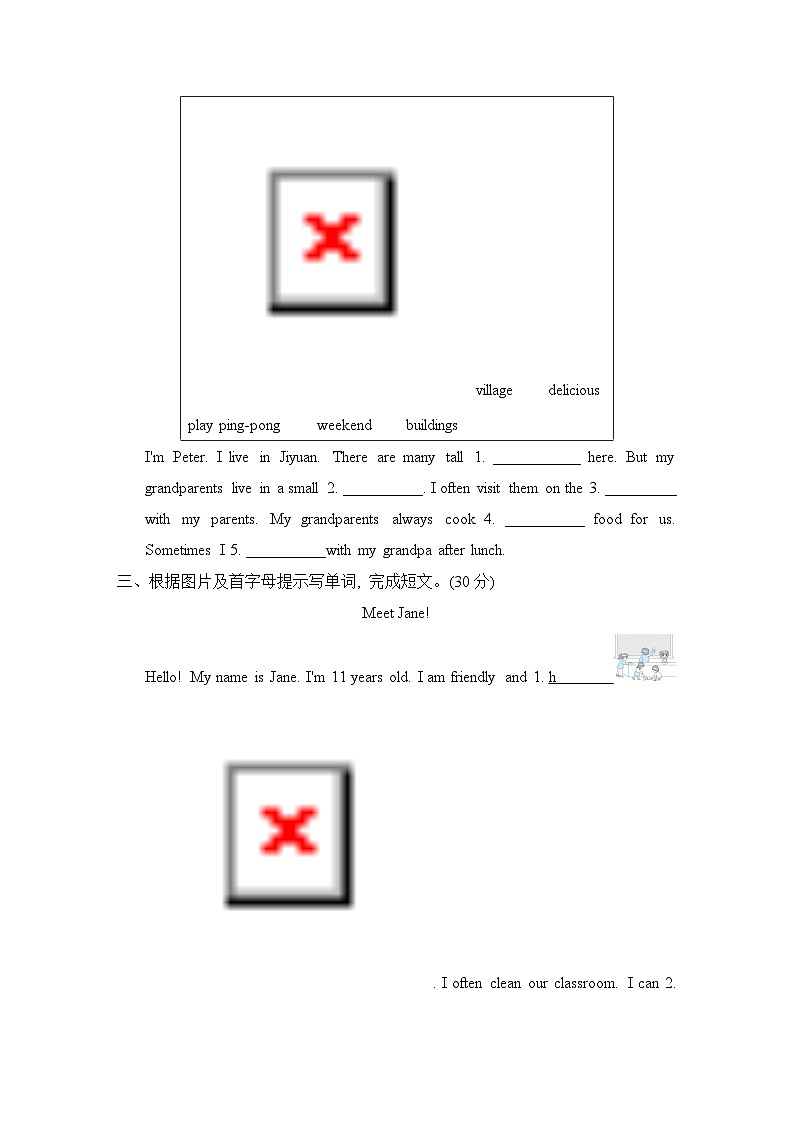 village delicious

play ping-pong weekend buildings

I'm Peter. I live in Jiyuan. There are many tall 1. ____________ here. But my grandparents live in a small 2. ___________. I often visit them on the 3. __________ with my parents. My grandparents always cook 4. ___________ food for us. Sometimes I 5. ___________with my grandpa after lunch.

三、根据图片及首字母提示写单词, 完成短文。(30 分)

Meet Jane!

Hello! My name is Jane. I'm 11 years old. I am friendly and 1. h________

. I often clean our classroom. I can 2.